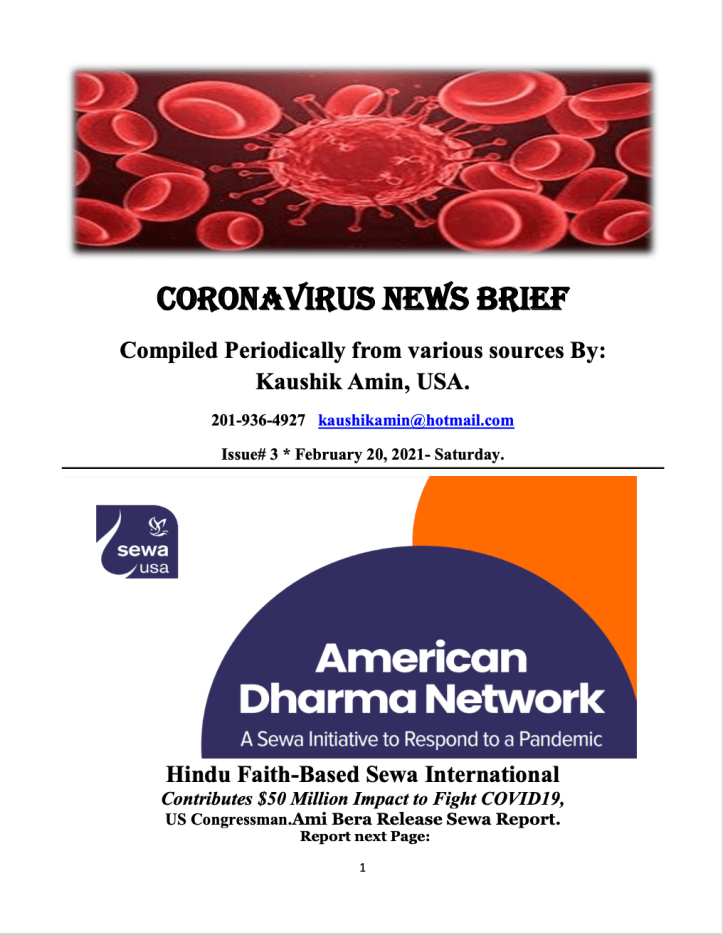 CORONAVIRUS NEWS BRIEF

Compiled Periodically from various sources By:
Kaushik Amin, USA.

201-936-4927 kaushikamin@hotmail.com

Issue# 3 * February 20, 2021- Saturday.

sewa
usa

American
Dharma Network

A Sewa Initiative to Respond to a Pandemic

Hindu Faith-Based Sewa International
Contributes $50 Million Impact to Fight COVID19,
US Congressman.Ami Bera Release Sewa Report.
Report next Page:

1